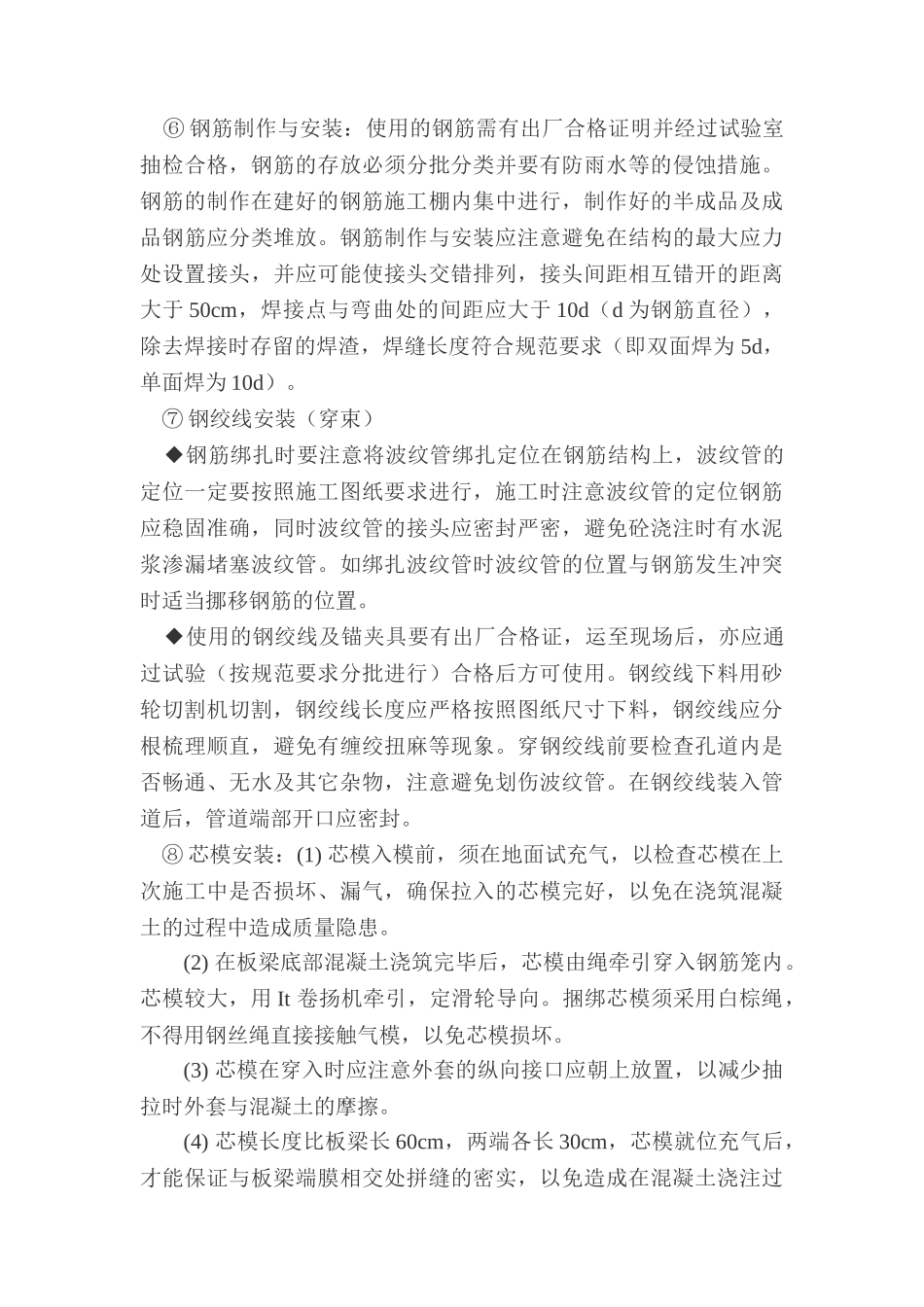 ⑥ 钢筋制作与安装：使用的钢筋需有出厂合格证明并经过试验室抽检合格，钢筋的存放必须分批分类并要有防雨水等的侵蚀措施。钢筋的制作在建好的钢筋施工棚内集中进行，制作好的半成品及成品钢筋应分类堆放。钢筋制作与安装应注意避免在结构的最大应力处设置接头，并应可能使接头交错排列，接头间距相互错开的距离大于 50cm，焊接点与弯曲处的间距应大于 10d（d 为钢筋直径），除去焊接时存留的焊渣，焊缝长度符合规范要求（即双面焊为 5d，单面焊为 10d）。

⑦ 钢绞线安装（穿束）

◆钢筋绑扎时要注意将波纹管绑扎定位在钢筋结构上，波纹管的定位一定要按照施工图纸要求进行，施工时注意波纹管的定位钢筋应稳固准确，同时波纹管的接头应密封严密，避免砼浇注时有水泥浆渗漏堵塞波纹管。如绑扎波纹管时波纹管的位置与钢筋发生冲突时适当挪移钢筋的位置。

◆使用的钢绞线及锚夹具要有出厂合格证，运至现场后，亦应通过试验（按规范要求分批进行）合格后方可使用。钢绞线下料用砂轮切割机切割，钢绞线长度应严格按照图纸尺寸下料，钢绞线应分根梳理顺直，避免有缠绞扭麻等现象。穿钢绞线前要检查孔道内是否畅通、无水及其它杂物，注意避免划伤波纹管。在钢绞线装入管道后，管道端部开口应密封。

⑧ 芯模安装：(1) 芯模入模前，须在地面试充气，以检查芯模在上次施工中是否损坏、漏气，确保拉入的芯模完好，以免在浇筑混凝土的过程中造成质量隐患。

(2) 在板梁底部混凝土浇筑完毕后，芯模由绳牵引穿入钢筋笼内。芯模较大，用 It 卷扬机牵引，定滑轮导向。捆绑芯模须采用白棕绳，不得用钢丝绳直接接触气模，以免芯模损坏。

(3) 芯模在穿入时应注意外套的纵向接口应朝上放置，以减少抽拉时外套与混凝土的摩擦。

(4) 芯模长度比板梁长 60cm，两端各长 30cm，芯模就位充气后，才能保证与板梁端膜相交处拼缝的密实，以免造成在混凝土浇注过